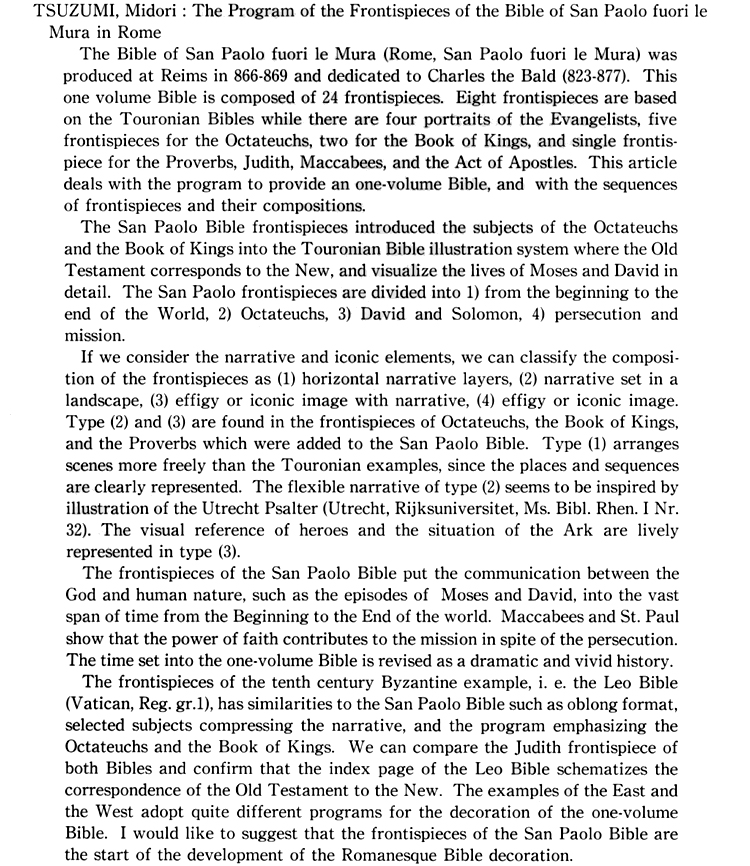 TSUZUMI, Midori : The Program of the Frontispieces of the Bible of San Paolo fuori le Mura in Rome

The Bible of San Paolo fuori le Mura (Rome, San Paolo fuori le Mura) was produced at Reims in 866-869 and dedicated to Charles the Bald (823-877). This one volume Bible is composed of 24 frontispieces. Eight frontispieces are based on the Touronian Bibles while there are four portraits of the Evangelists, five frontispieces for the Octateuchs, two for the Book of Kings, and single frontispiece for the Proverbs, Judith, Maccabees, and the Act of Apostles. This article deals with the program to provide an one-volume Bible, and with the sequences of frontispieces and their compositions.

The San Paolo Bible frontispieces introduced the subjects of the Octateuchs and the Book of Kings into the Touronian Bible illustration system where the Old Testament corresponds to the New, and visualize the lives of Moses and David in detail. The San Paolo frontispieces are divided into 1) from the beginning to the end of the World, 2) Octateuchs, 3) David and Solomon, 4) persecution and mission.

If we consider the narrative and iconic elements, we can classify the composition of the frontispieces as (1) horizontal narrative layers, (2) narrative set in a landscape, (3) effigy or iconic image with narrative, (4) effigy or iconic image. Type (2) and (3) are found in the frontispieces of Octateuchs, the Book of Kings, and the Proverbs which were added to the San Paolo Bible. Type (1) arranges scenes more freely than the Touronian examples, since the places and sequences are clearly represented. The flexible narrative of type (2) seems to be inspired by illustration of the Utrecht Psalter (Utrecht, Rijksuniversitet, Ms. Bibl. Rhen. I Nr. 32). The visual reference of heroes and the situation of the Ark are lively represented in type (3).

The frontispieces of the San Paolo Bible put the communication between the God and human nature, such as the episodes of Moses and David, into the vast span of time from the Beginning to the End of the world. Maccabees and St. Paul show that the power of faith contributes to the mission in spite of the persecution. The time set into the one-volume Bible is revised as a dramatic and vivid history.

The frontispieces of the tenth century Byzantine example, i. e. the Leo Bible (Vatican, Reg. gr.1), has similarities to the San Paolo Bible such as oblong format, selected subjects compressing the narrative, and the program emphasizing the Octateuchs and the Book of Kings. We can compare the Judith frontispiece of both Bibles and confirm that the index page of the Leo Bible schematizes the correspondence of the Old Testament to the New. The examples of the East and the West adopt quite different programs for the decoration of the one-volume Bible. I would like to suggest that the frontispieces of the San Paolo Bible are the start of the development of the Romanesque Bible decoration.